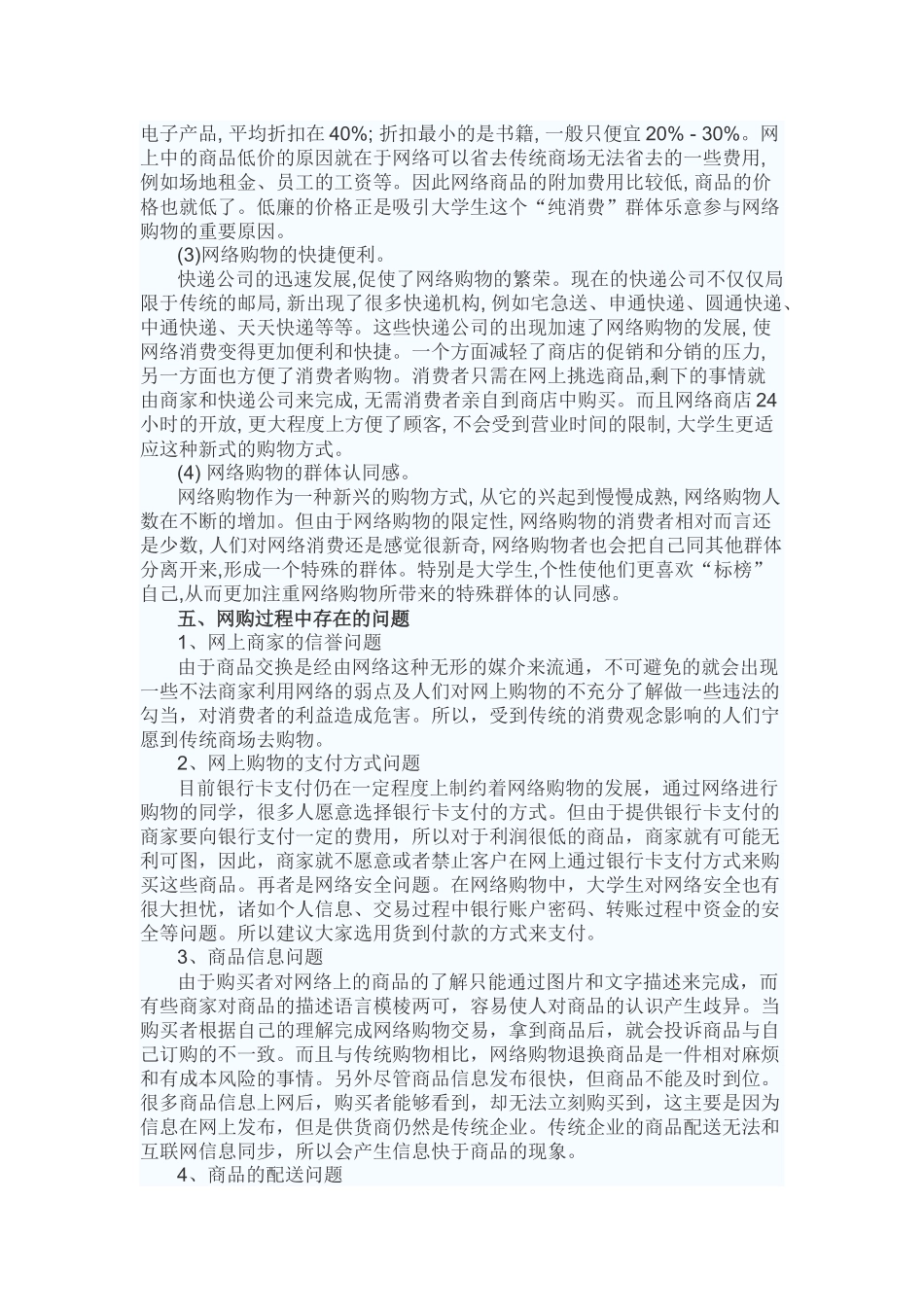 电子产品, 平均折扣在 40%; 折扣最小的是书籍, 一般只便宜 20% - 30%。网上中的商品低价的原因就在于网络可以省去传统商场无法省去的一些费用, 例如场地租金、员工的工资等。因此网络商品的附加费用比较低, 商品的价格也就低了。低廉的价格正是吸引大学生这个“纯消费”群体乐意参与网络购物的重要原因。

(3)网络购物的快捷便利。

快递公司的迅速发展,促使了网络购物的繁荣。现在的快递公司不仅仅局限于传统的邮局, 新出现了很多快递机构, 例如宅急送、申通快递、圆通快递、中通快递、天天快递等等。这些快递公司的出现加速了网络购物的发展, 使网络消费变得更加便利和快捷。一个方面减轻了商店的促销和分销的压力, 另一方面也方便了消费者购物。消费者只需在网上挑选商品,剩下的事情就由商家和快递公司来完成, 无需消费者亲自到商店中购买。而且网络商店 24 小时的开放, 更大程度上方便了顾客, 不会受到营业时间的限制, 大学生更适应这种新式的购物方式。

(4) 网络购物的群体认同感。

网络购物作为一种新兴的购物方式, 从它的兴起到慢慢成熟, 网络购物人数在不断的增加。但由于网络购物的限定性, 网络购物的消费者相对而言还是少数, 人们对网络消费还是感觉很新奇, 网络购物者也会把自己同其他群体分离开来,形成一个特殊的群体。特别是大学生,个性使他们更喜欢“标榜”自己,从而更加注重网络购物所带来的特殊群体的认同感。

五、网购过程中存在的问题

1、网上商家的信誉问题

由于商品交换是经由网络这种无形的媒介来流通，不可避免的就会出现一些不法商家利用网络的弱点及人们对网上购物的不充分了解做一些违法的勾当，对消费者的利益造成危害。所以，受到传统的消费观念影响的人们宁愿到传统商场去购物。

2、网上购物的支付方式问题

目前银行卡支付仍在一定程度上制约着网络购物的发展，通过网络进行购物的同学，很多人愿意选择银行卡支付的方式。但由于提供银行卡支付的商家要向银行支付一定的费用，所以对于利润很低的商品，商家就有可能无利可图，因此，商家就不愿意或者禁止客户在网上通过银行卡支付方式来购买这些商品。再者是网络安全问题。在网络购物中，大学生对网络安全也有很大担忧，诸如个人信息、交易过程中银行账户密码、转账过程中资金的安全等问题。所以建议大家选用货到付款的方式来支付。

3、商品信息问题

由于购买者对网络上的商品的了解只能通过图片和文字描述来完成，而有些商家对商品的描述语言模棱两可，容易使人对商品的认识产生歧异。当购买者根据自己的理解完成网络购物交易，拿到商品后，就会投诉商品与自己订购的不一致。而且与传统购物相比，网络购物退换商品是一件相对麻烦和有成本风险的事情。另外尽管商品信息发布很快，但商品不能及时到位。很多商品信息上网后，购买者能够看到，却无法立刻购买到，这主要是因为信息在网上发布，但是供货商仍然是传统企业。传统企业的商品配送无法和互联网信息同步，所以会产生信息快于商品的现象。

4、商品的配送问题